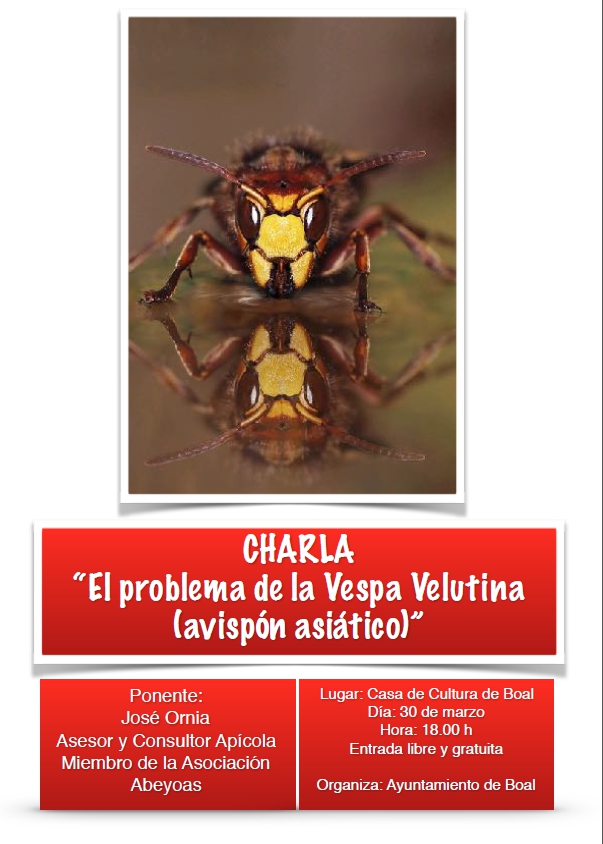 CHARLA
“El problema de la Vespa Velutina (avispón asiático)”

Ponente:
José Ornia
Asesor y Consultor Apícola
Miembro de la Asociación Abeyoas

Lugar: Casa de Cultura de Boal
Día: 30 de marzo
Hora: 18.00 h
Entrada libre y gratuita

Organiza: Ayuntamiento de Boal